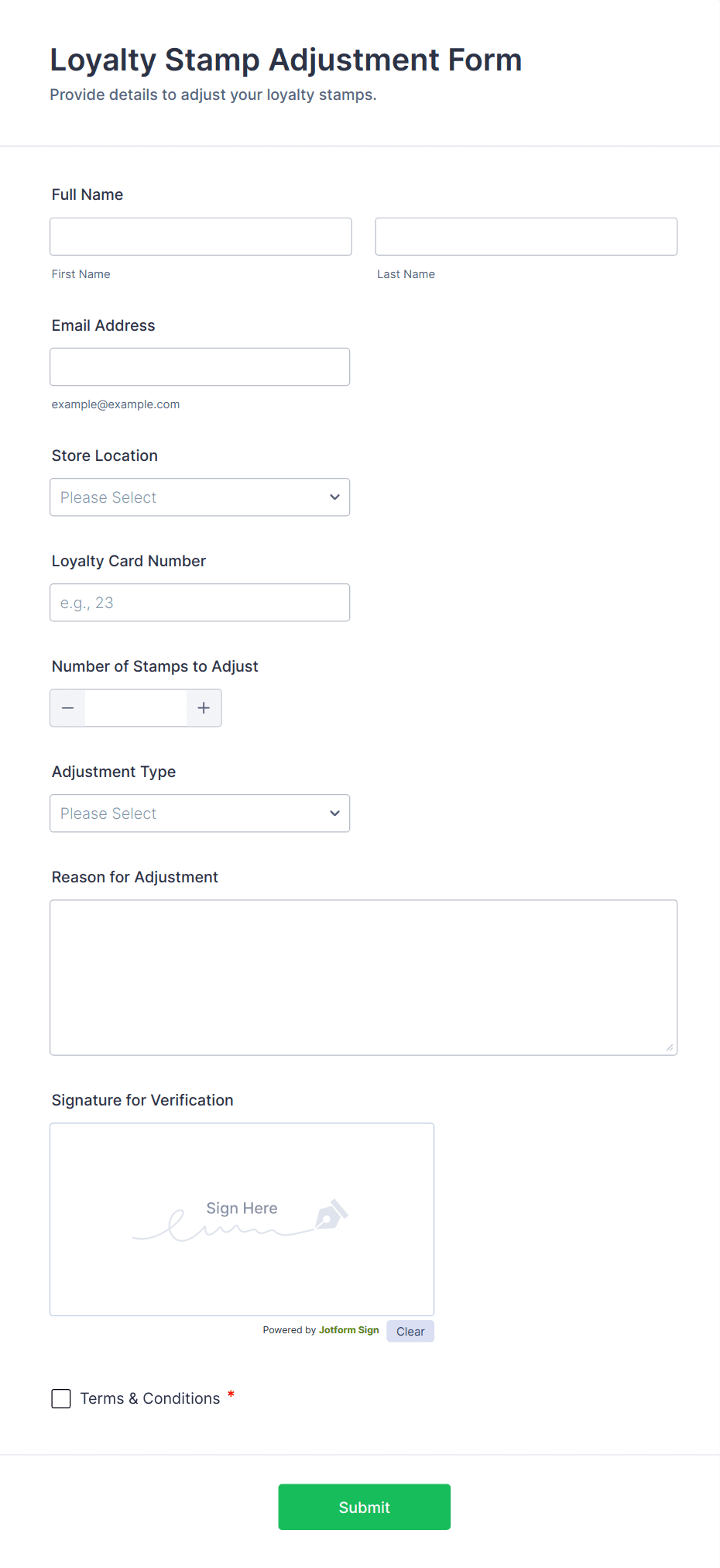 Loyalty Stamp Adjustment Form
Provide details to adjust your loyalty stamps.

Full Name

First Name

Last Name

Email Address

example@example.com

Store Location

Please Select

Loyalty Card Number

e.g., 23

Number of Stamps to Adjust

−

+

Adjustment Type

Please Select

Reason for Adjustment

Signature for Verification

Sign Here

Powered by Jotform Sign

Clear

Terms & Conditions *

Submit